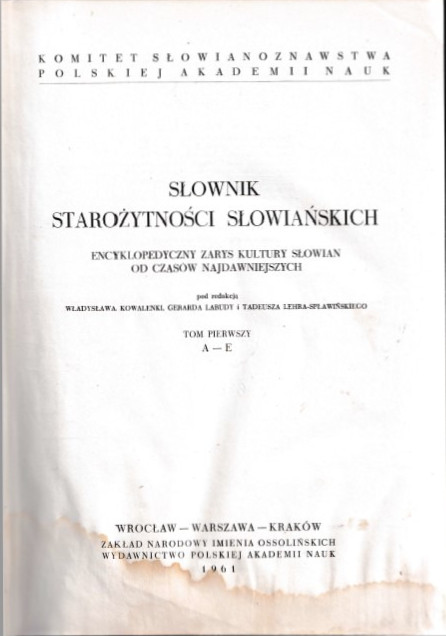 KOMITET SŁOWIANOZNAWSTWA
POLSKIEJ AKADEMII NAUK

SŁOWNIK
STAROŻYTNOŚCI SŁOWIAŃSKICH

ENCYKLOPEDYCZNY ZARYS KULTURY SŁOWIAN
OD CZASÓW NAJDAWNIEJSZYCH

pod redakcją
WŁADYSŁAWA KOWALENKI, GERARDA LABUDY i TADEUSZA LEHRA-SPŁAWIŃSKIEGO

TOM PIERWSZY
A — E

WROCŁAW — WARSZAWA — KRAKÓW
ZAKŁAD NARODOWY IMIENIA OSSOLIŃSKICH
WYDAWNICTWO POLSKIEJ AKADEMII NAUK
1961